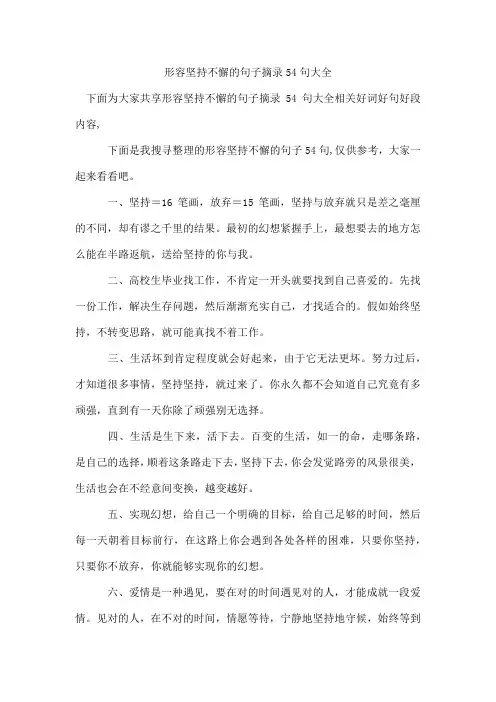 形容坚持不懈的句子摘录54句大全

下面为大家共享形容坚持不懈的句子摘录 54 句大全相关好词好句好段内容,

下面是我搜寻整理的形容坚持不懈的句子54句,仅供参考，大家一起来看看吧。

一、坚持＝16 笔画，放弃＝15 笔画，坚持与放弃就只是差之毫厘的不同，却有谬之千里的结果。最初的幻想紧握手上，最想要去的地方怎么能在半路返航，送给坚持的你与我。

二、高校生毕业找工作，不肯定一开头就要找到自己喜爱的。先找一份工作，解决生存问题，然后渐渐充实自己，才找适合的。假如始终坚持，不转变思路，就可能真找不着工作。

三、生活坏到肯定程度就会好起来，由于它无法更坏。努力过后，才知道很多事情，坚持坚持，就过来了。你永久都不会知道自己究竟有多顽强，直到有一天你除了顽强别无选择。

四、生活是生下来，活下去。百变的生活，如一的命，走哪条路，是自己的选择，顺着这条路走下去，坚持下去，你会发觉路旁的风景很美，生活也会在不经意间变换，越变越好。

五、实现幻想，给自己一个明确的目标，给自己足够的时间，然后每一天朝着目标前行，在这路上你会遇到各处各样的困难，只要你坚持，只要你不放弃，你就能够实现你的幻想。

六、爱情是一种遇见，要在对的时间遇见对的人，才能成就一段爱情。见对的人，在不对的时间，情愿等待，宁静地坚持地守候，始终等到